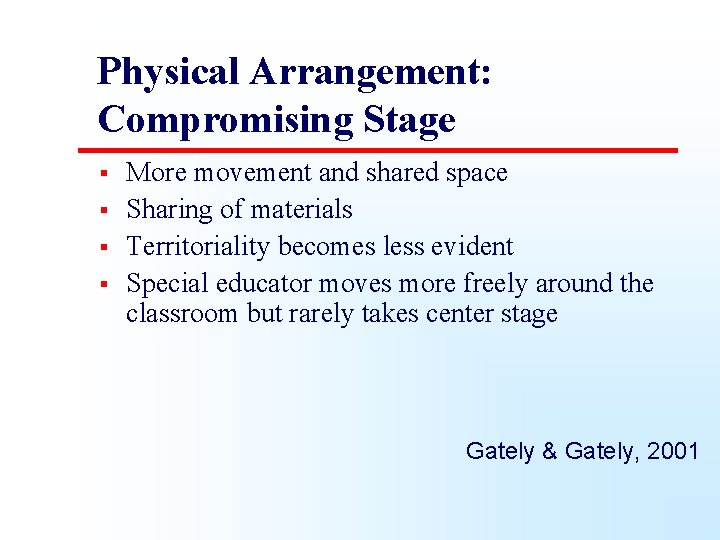 Physical Arrangement:
Compromising Stage

• More movement and shared space
• Sharing of materials
• Territoriality becomes less evident
• Special educator moves more freely around the classroom but rarely takes center stage

Gately & Gately, 2001